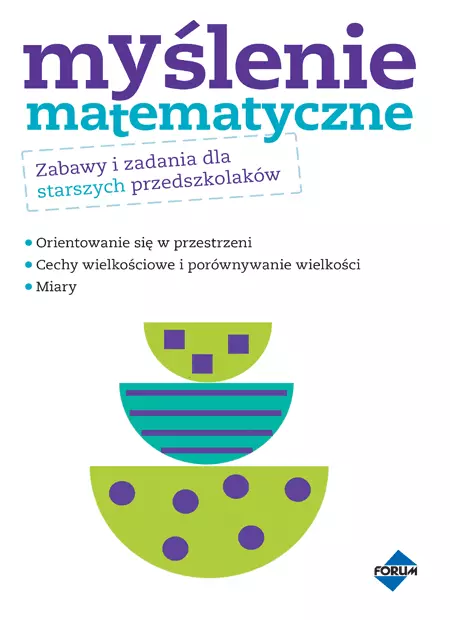 myślenie
matematyczne

Zabawy i zadania dla starszych przedszkolaków

• Orientowanie się w przestrzeni
• Cechy wielkościowe i porównywanie wielkości
• Miary

FORUM